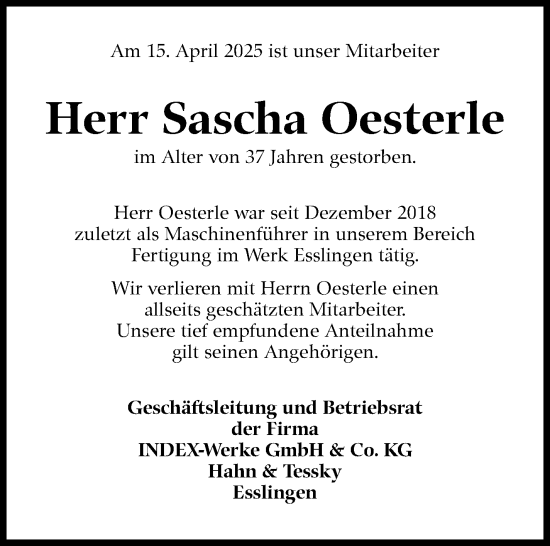 Am 15. April 2025 ist unser Mitarbeiter

Herr Sascha Oesterle

im Alter von 37 Jahren gestorben.

Herr Oesterle war seit Dezember 2018 zuletzt als Maschinenführer in unserem Bereich Fertigung im Werk Esslingen tätig.

Wir verlieren mit Herrn Oesterle einen allseits geschätzten Mitarbeiter. Unsere tief empfundene Anteilnahme gilt seinen Angehörigen.

Geschäftsleitung und Betriebsrat
der Firma
INDEX-Werke GmbH & Co. KG
Hahn & Tessky
Esslingen